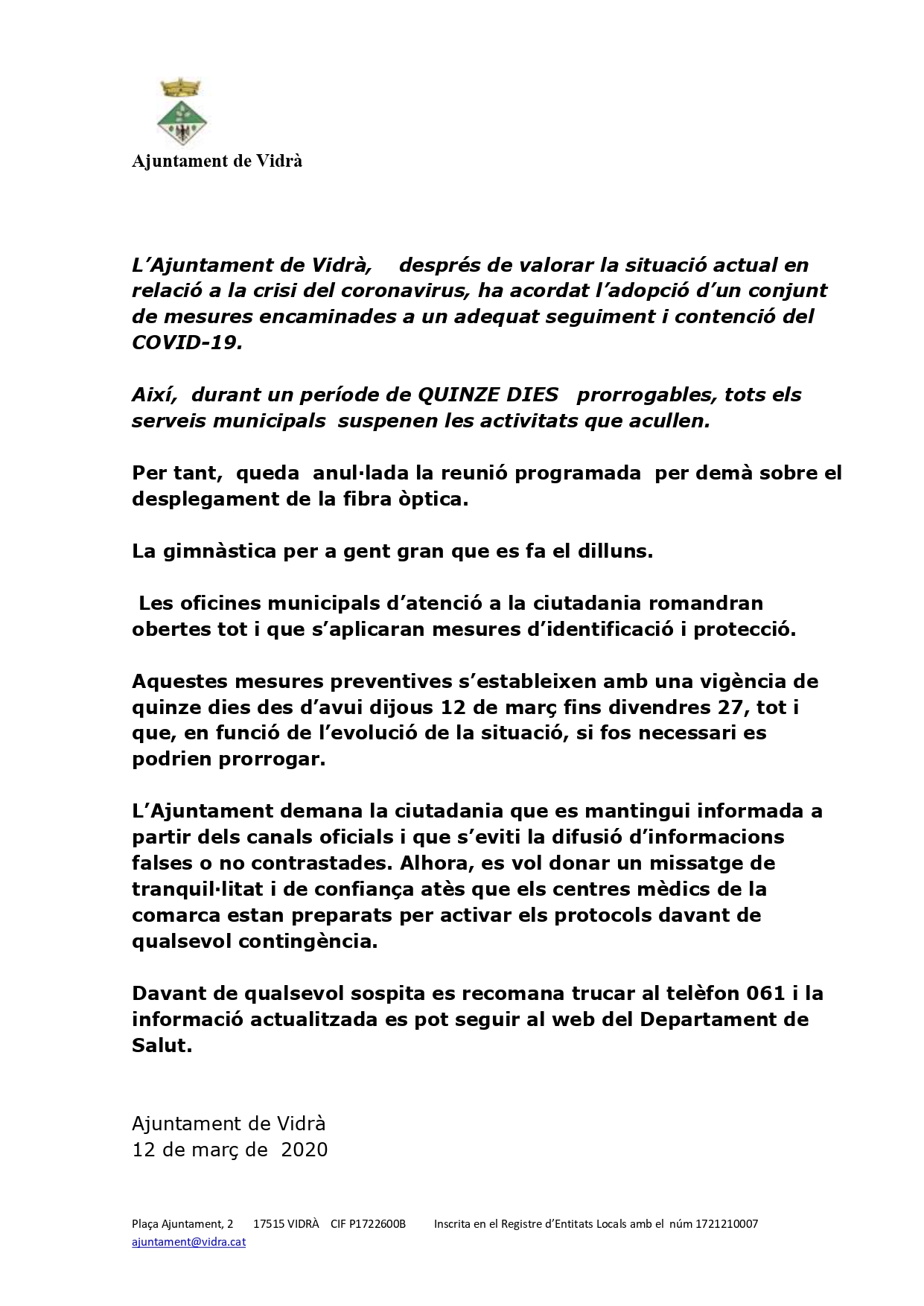 Ajuntament de Vidrà

L'Ajuntament de Vidrà, després de valorar la situació actual en relació a la crisi del coronavirus, ha acordat l'adopció d'un conjunt de mesures encaminades a un adequat seguiment i contenció del COVID-19.

Així, durant un període de QUINZE DIES prorrogables, tots els serveis municipals suspenen les activitats que acullen.

Per tant, queda anul·lada la reunió programada per demà sobre el desplegament de la fibra òptica.

La gimnàstica per a gent gran que es fa el dilluns.

Les oficines municipals d'atenció a la ciutadania romandran obertes tot i que s'aplicaran mesures d'identificació i protecció.

Aquestes mesures preventives s'estableixen amb una vigència de quinze dies des d'avui dijous 12 de març fins divendres 27, tot i que, en funció de l'evolució de la situació, si fos necessari es podrien prorrogar.

L'Ajuntament demana la ciutadania que es mantingui informada a partir dels canals oficials i que s'eviti la difusió d'informacions falses o no contrastades. Alhora, es vol donar un missatge de tranquil·litat i de confiança atès que els centres mèdics de la comarca estan preparats per activar els protocols davant de qualsevol contingència.

Davant de qualsevol sospita es recomana trucar al telèfon 061 i la informació actualitzada es pot seguir al web del Departament de Salut.

Ajuntament de Vidrà
12 de març de 2020

Plaça Ajuntament, 2 17515 VIDRÀ CIF P1722600B Inscrita en el Registre d'Entitats Locals amb el núm 1721210007
ajuntament@vidra.cat